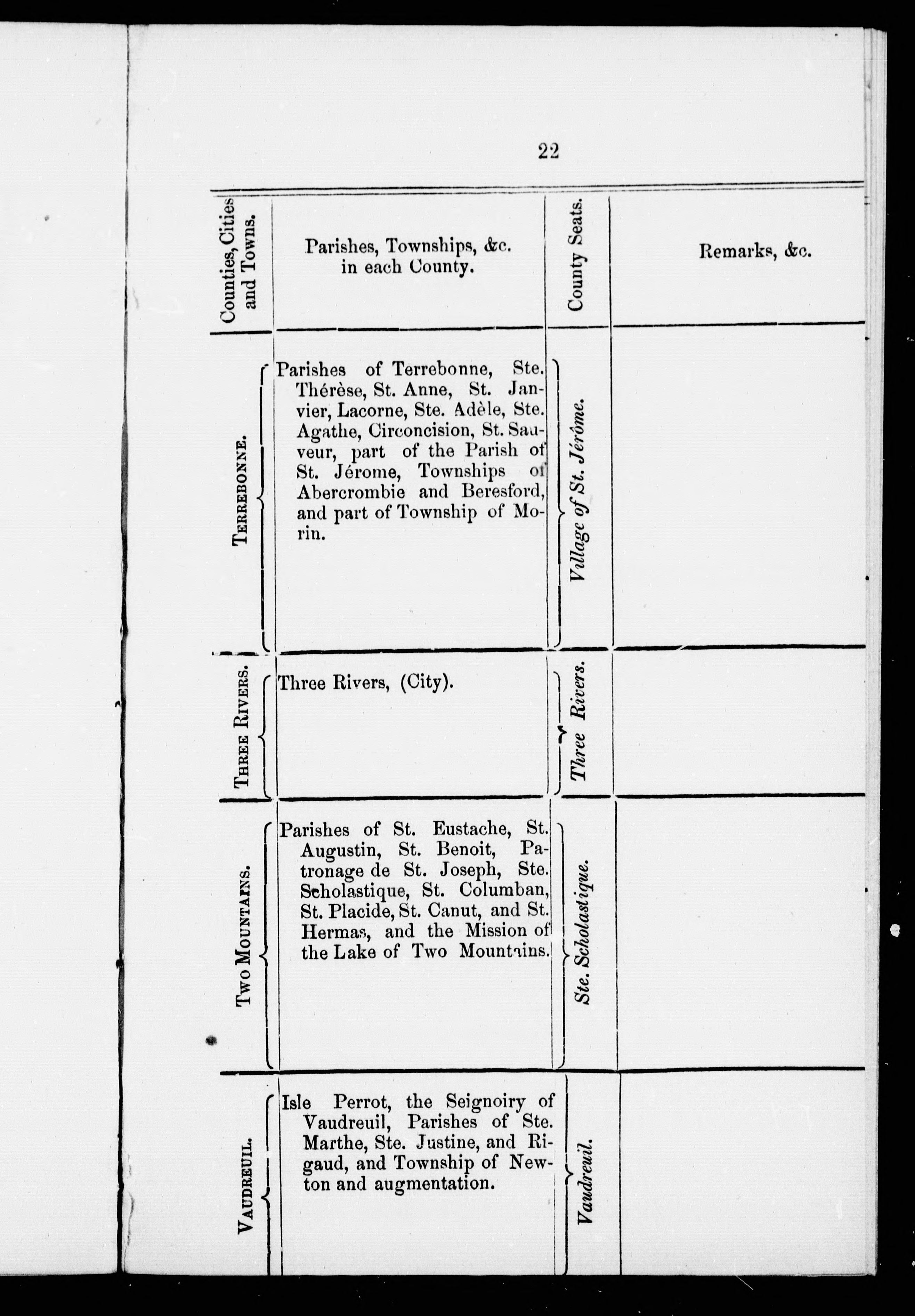 22

| Counties, Cities and Towns. | Parishes, Townships, &c. in each County. | County Seats. | Remarks, &c. |
|---|---|---|---|
| TERREBONNE. | Parishes of Terrebonne, Ste. Thérèse, St. Anne, St. Janvier, Lacorne, Ste. Adèle, Ste. Agathe, Circoncision, St. Sauveur, part of the Parish of St. Jérome, Townships of Abercrombie and Beresford, and part of Township of Morin. | Village of St. Jérôme. | |
| THREE RIVERS. | Three Rivers, (City). | Three Rivers. | |
| TWO MOUNTAINS. | Parishes of St. Eustache, St. Augustin, St. Benoit, Patronage de St. Joseph, Ste. Scholastique, St. Columban, St. Placide, St. Canut, and St. Hermas, and the Mission of the Lake of Two Mountains. | Ste. Scholastique. | |
| VAUDREUIL. | Isle Perrot, the Seignoiry of Vaudreuil, Parishes of Ste. Marthe, Ste. Justine, and Rigaud, and Township of Newton and augmentation. | Vaudreuil. | |